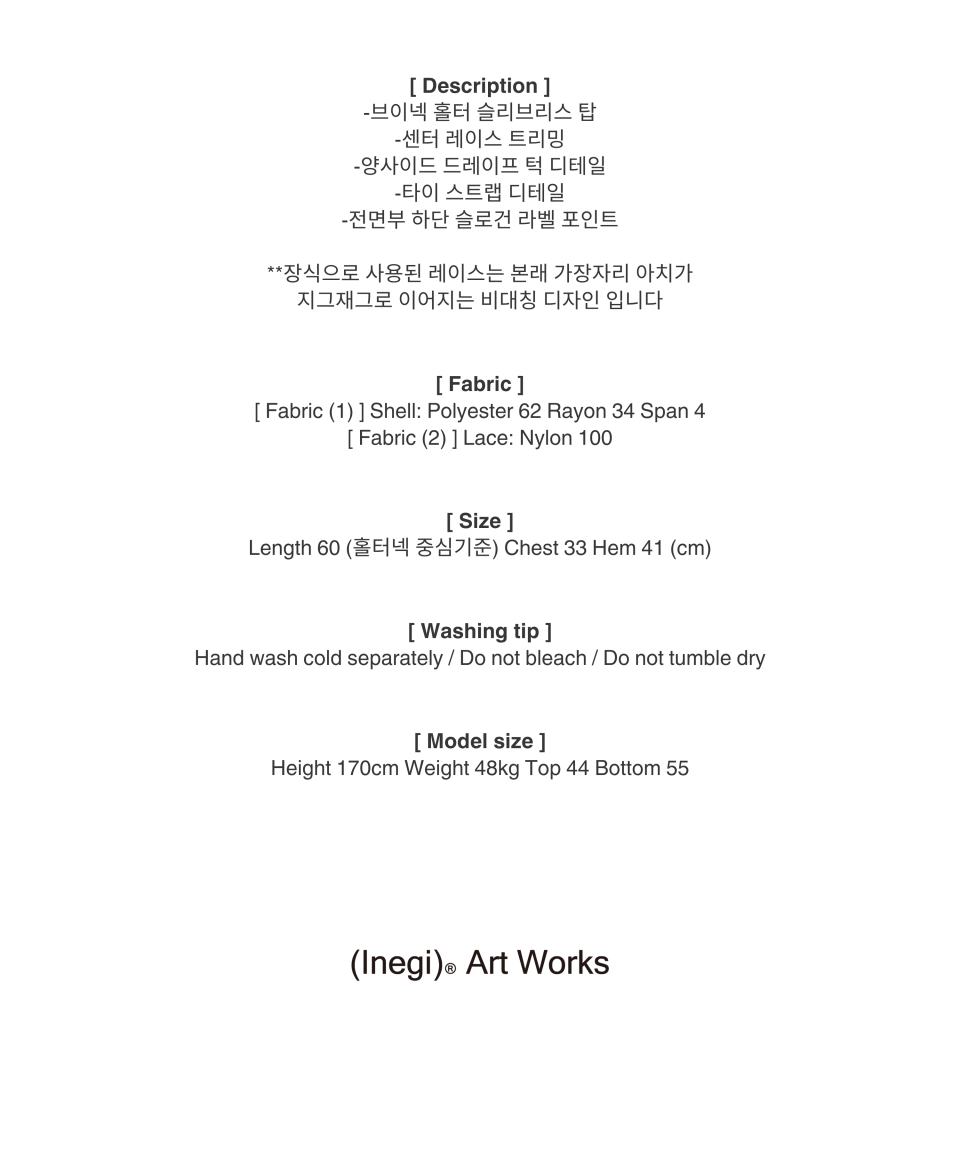 [ Description ]
-브이넥 홀터 슬리브리스 탑
-센터 레이스 트리밍
-양사이드 드레이프 턱 디테일
-타이 스트랩 디테일
-전면부 하단 슬로건 라벨 포인트

**장식으로 사용된 레이스는 본래 가장자리 아치가 지그재그로 이어지는 비대칭 디자인 입니다

[ Fabric ]
[ Fabric (1) ] Shell: Polyester 62 Rayon 34 Span 4
[ Fabric (2) ] Lace: Nylon 100

[ Size ]
Length 60 (홀터넥 중심기준) Chest 33 Hem 41 (cm)

[ Washing tip ]
Hand wash cold separately / Do not bleach / Do not tumble dry

[ Model size ]
Height 170cm Weight 48kg Top 44 Bottom 55

(Inegi)® Art Works